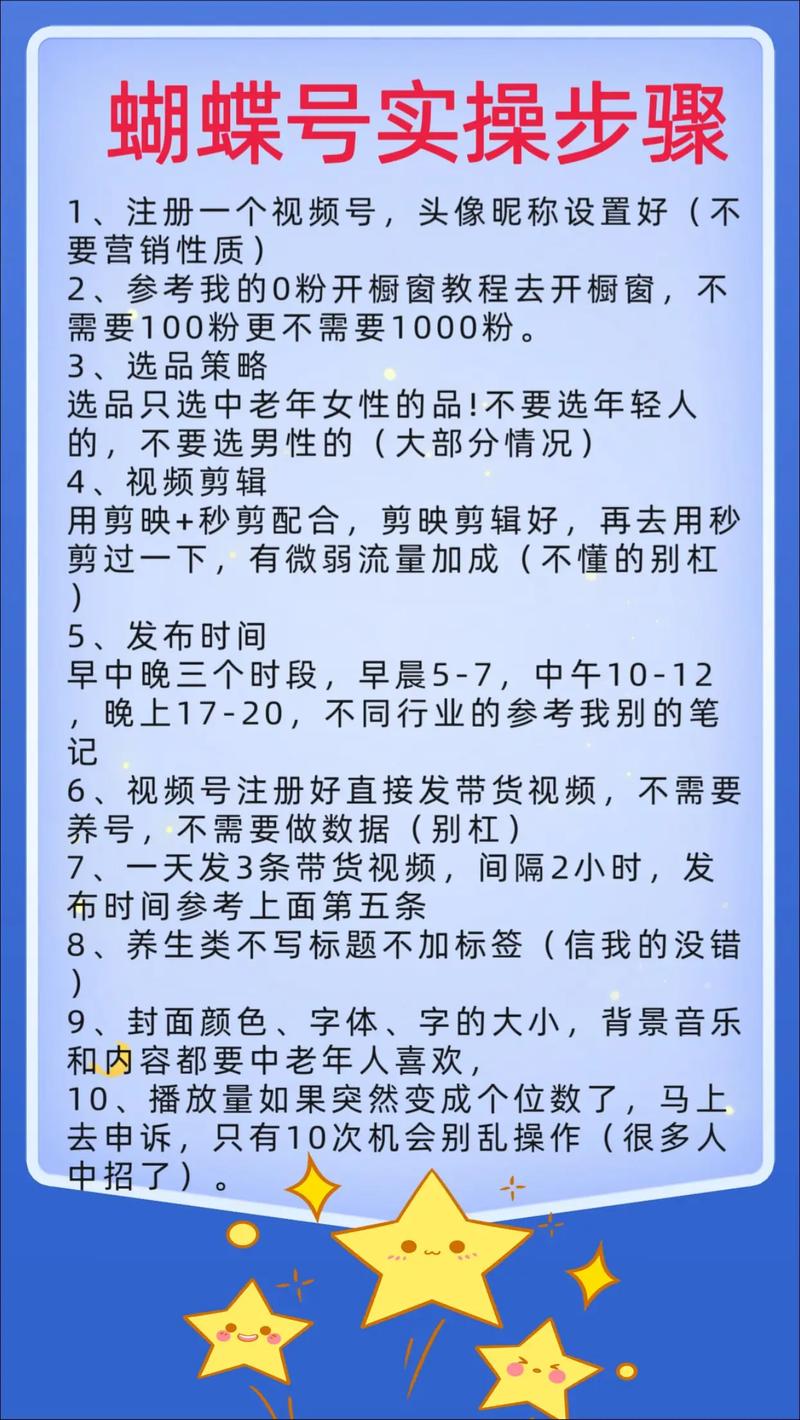 蝴蝶号实操步骤

1、注册一个视频号，头像昵称设置好（不要营销性质）
2、参考我的0粉开橱窗教程去开橱窗，不需要100粉更不需要1000粉。
3、选品策略
选品只选中老年女性的品!不要选年轻人的，不要选男性的（大部分情况）
4、视频剪辑
用剪映+秒剪配合，剪映剪辑好，再去用秒剪过一下，有微弱流量加成（不懂的别杠）
5、发布时间
早中晚三个时段，早晨5-7，中午10-12，晚上17-20，不同行业的参考我别的笔记
6、视频号注册好直接发带货视频，不需要养号，不需要做数据（别杠）
7、一天发3条带货视频，间隔2小时，发布时间参考上面第五条
8、养生类不写标题不加标签（信我的没错）
9、封面颜色、字体、字的大小，背景音乐和内容都要中老年人喜欢，
10、播放量如果突然变成个位数了，马上去申诉，只有10次机会别乱操作（很多人中招了）。